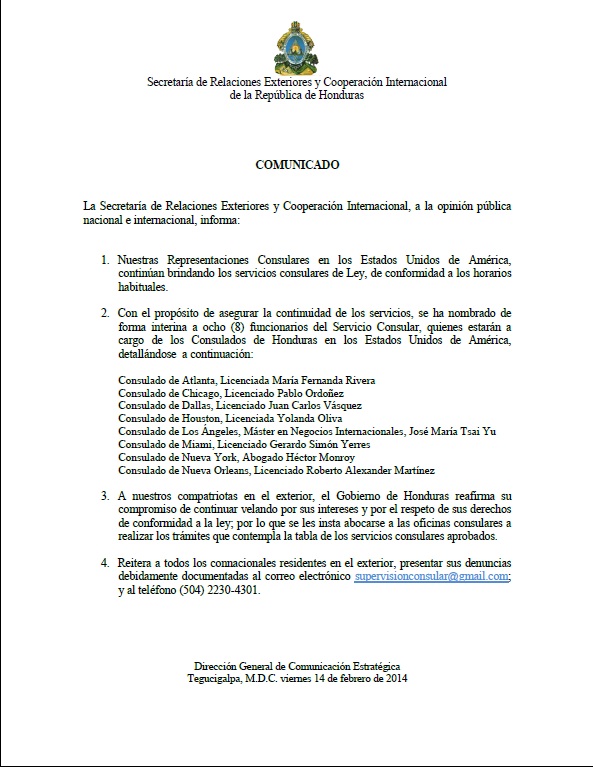 Secretaría de Relaciones Exteriores y Cooperación Internacional
de la República de Honduras

COMUNICADO

La Secretaría de Relaciones Exteriores y Cooperación Internacional, a la opinión pública nacional e internacional, informa:

1. Nuestras Representaciones Consulares en los Estados Unidos de América, continúan brindando los servicios consulares de Ley, de conformidad a los horarios habituales.

2. Con el propósito de asegurar la continuidad de los servicios, se ha nombrado de forma interina a ocho (8) funcionarios del Servicio Consular, quienes estarán a cargo de los Consulados de Honduras en los Estados Unidos de América, detallándose a continuación:

Consulado de Atlanta, Licenciada María Fernanda Rivera
Consulado de Chicago, Licenciado Pablo Ordoñez
Consulado de Dallas, Licenciado Juan Carlos Vásquez
Consulado de Houston, Licenciada Yolanda Oliva
Consulado de Los Ángeles, Máster en Negocios Internacionales, José María Tsai Yu
Consulado de Miami, Licenciado Gerardo Simón Yerres
Consulado de Nueva York, Abogado Héctor Monroy
Consulado de Nueva Orleans, Licenciado Roberto Alexander Martínez

3. A nuestros compatriotas en el exterior, el Gobierno de Honduras reafirma su compromiso de continuar velando por sus intereses y por el respeto de sus derechos de conformidad a la ley; por lo que se les insta abocarse a las oficinas consulares a realizar los trámites que contempla la tabla de los servicios consulares aprobados.

4. Reitera a todos los connacionales residentes en el exterior, presentar sus denuncias debidamente documentadas al correo electrónico supervisionconsular@gmail.com; y al teléfono (504) 2230-4301.

Dirección General de Comunicación Estratégica
Tegucigalpa, M.D.C. viernes 14 de febrero de 2014